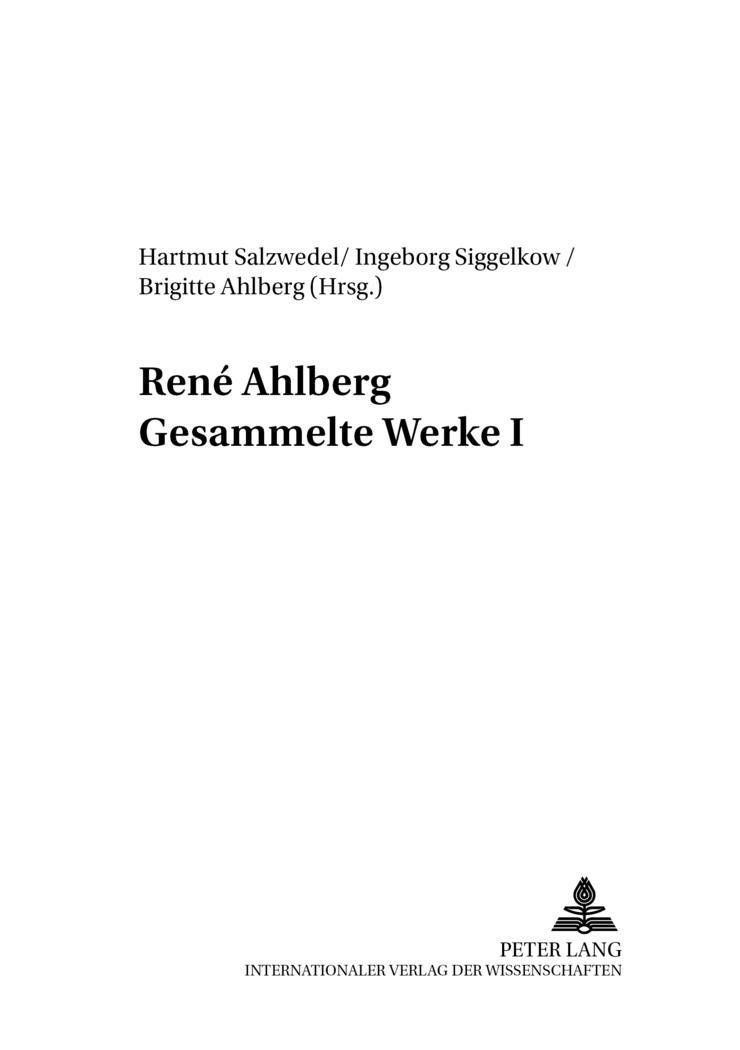 Hartmut Salzwedel/ Ingeborg Siggelkow /
Brigitte Ahlberg (Hrsg.)

René Ahlberg
Gesammelte Werke I

PETER LANG
INTERNATIONALER VERLAG DER WISSENSCHAFTEN